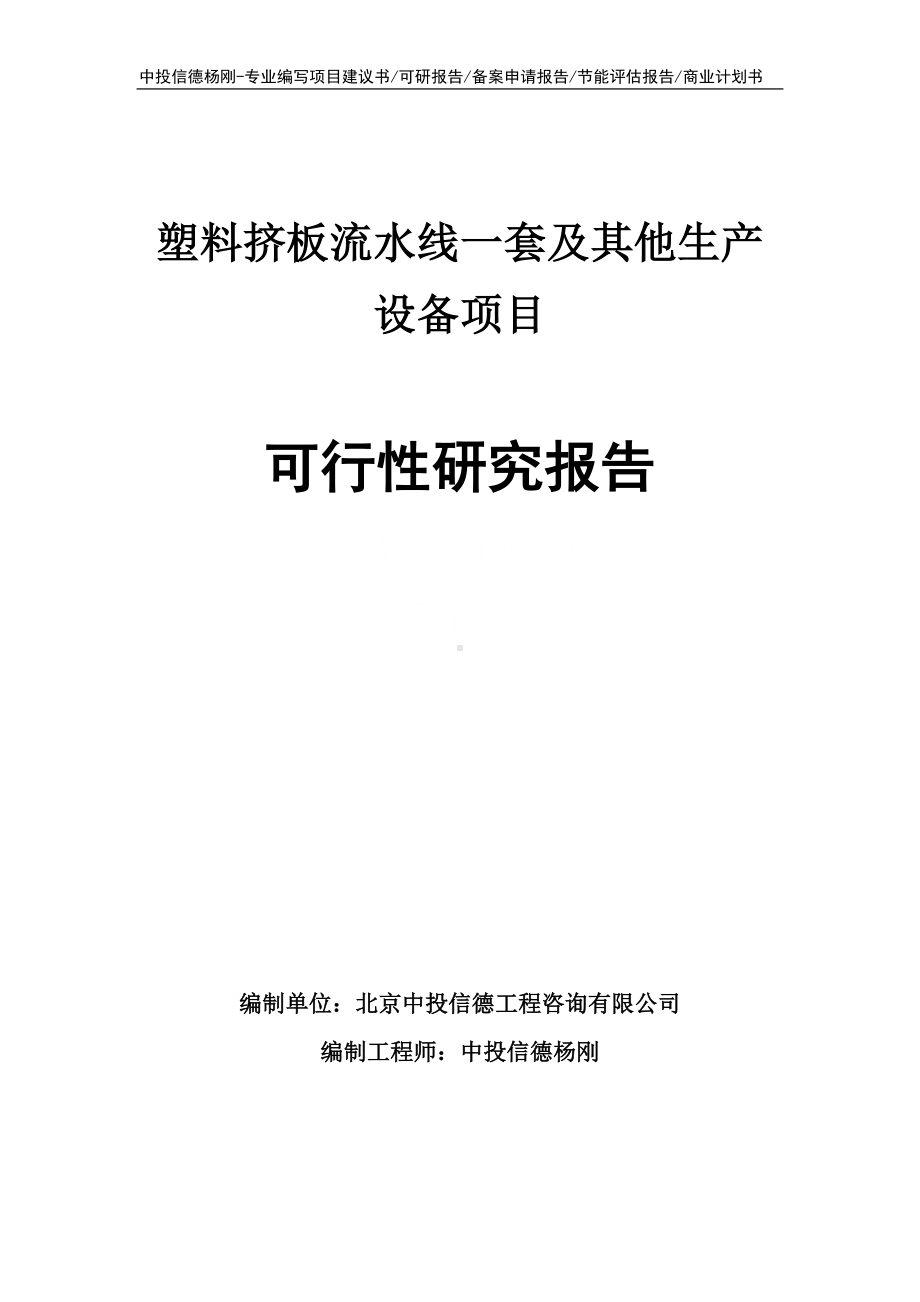 中投信德杨刚-专业编写项目建议书/可研报告/备案申请报告/节能评估报告/商业计划书

塑料挤板流水线一套及其他生产设备项目

可行性研究报告

编制单位：北京中投信德工程咨询有限公司

编制工程师：中投信德杨刚